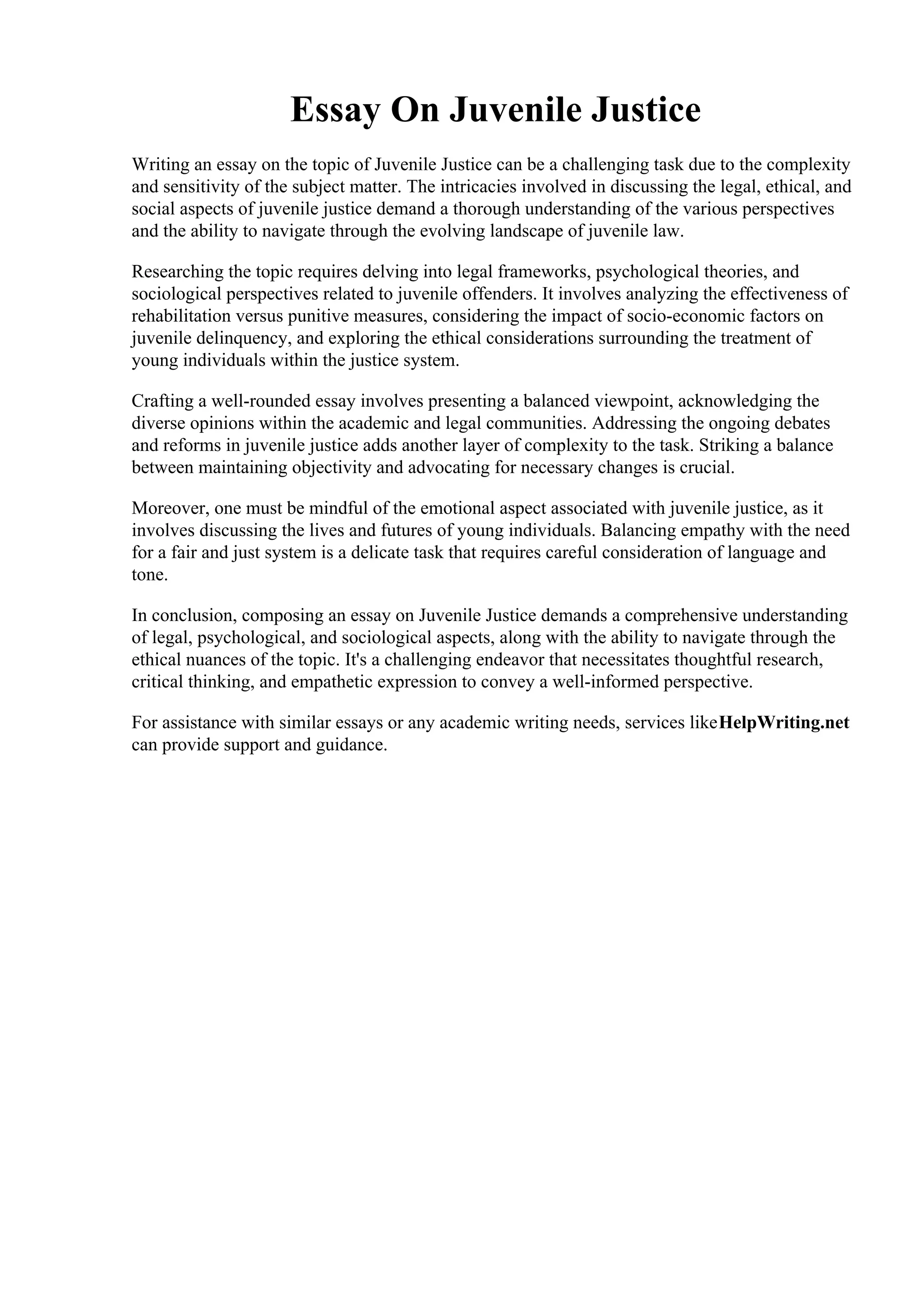 Essay On Juvenile Justice

Writing an essay on the topic of Juvenile Justice can be a challenging task due to the complexity and sensitivity of the subject matter. The intricacies involved in discussing the legal, ethical, and social aspects of juvenile justice demand a thorough understanding of the various perspectives and the ability to navigate through the evolving landscape of juvenile law.

Researching the topic requires delving into legal frameworks, psychological theories, and sociological perspectives related to juvenile offenders. It involves analyzing the effectiveness of rehabilitation versus punitive measures, considering the impact of socio-economic factors on juvenile delinquency, and exploring the ethical considerations surrounding the treatment of young individuals within the justice system.

Crafting a well-rounded essay involves presenting a balanced viewpoint, acknowledging the diverse opinions within the academic and legal communities. Addressing the ongoing debates and reforms in juvenile justice adds another layer of complexity to the task. Striking a balance between maintaining objectivity and advocating for necessary changes is crucial.

Moreover, one must be mindful of the emotional aspect associated with juvenile justice, as it involves discussing the lives and futures of young individuals. Balancing empathy with the need for a fair and just system is a delicate task that requires careful consideration of language and tone.

In conclusion, composing an essay on Juvenile Justice demands a comprehensive understanding of legal, psychological, and sociological aspects, along with the ability to navigate through the ethical nuances of the topic. It's a challenging endeavor that necessitates thoughtful research, critical thinking, and empathetic expression to convey a well-informed perspective.

For assistance with similar essays or any academic writing needs, services likeHelpWriting.net can provide support and guidance.